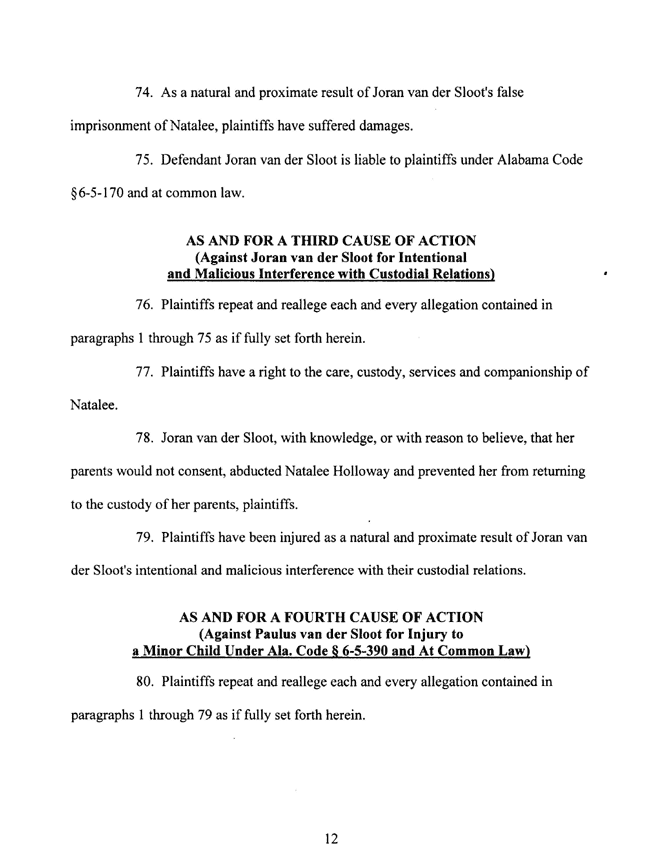 74. As a natural and proximate result of Joran van der Sloot's false imprisonment of Natalee, plaintiffs have suffered damages.

75. Defendant Joran van der Sloot is liable to plaintiffs under Alabama Code §6-5-170 and at common law.

AS AND FOR A THIRD CAUSE OF ACTION
(Against Joran van der Sloot for Intentional and Malicious Interference with Custodial Relations)

76. Plaintiffs repeat and reallege each and every allegation contained in paragraphs 1 through 75 as if fully set forth herein.

77. Plaintiffs have a right to the care, custody, services and companionship of Natalee.

78. Joran van der Sloot, with knowledge, or with reason to believe, that her parents would not consent, abducted Natalee Holloway and prevented her from returning to the custody of her parents, plaintiffs.

79. Plaintiffs have been injured as a natural and proximate result of Joran van der Sloot's intentional and malicious interference with their custodial relations.

AS AND FOR A FOURTH CAUSE OF ACTION
(Against Paulus van der Sloot for Injury to a Minor Child Under Ala. Code § 6-5-390 and At Common Law)

80. Plaintiffs repeat and reallege each and every allegation contained in paragraphs 1 through 79 as if fully set forth herein.

12